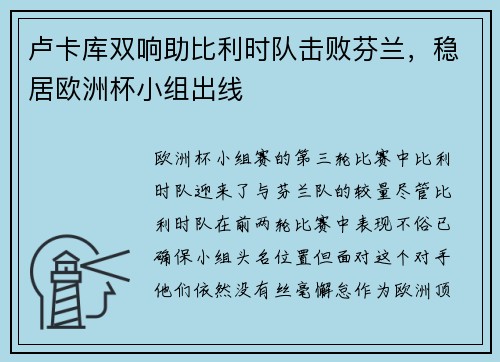 卢卡库双响助比利时队击败芬兰，稳居欧洲杯小组出线

欧洲杯小组赛的第三轮比赛中比利时队迎来了与芬兰队的较量尽管比利时队在前两轮比赛中表现不俗已确保小组头名位置但面对这个对手他们依然没有丝毫懈怠作为欧洲顶